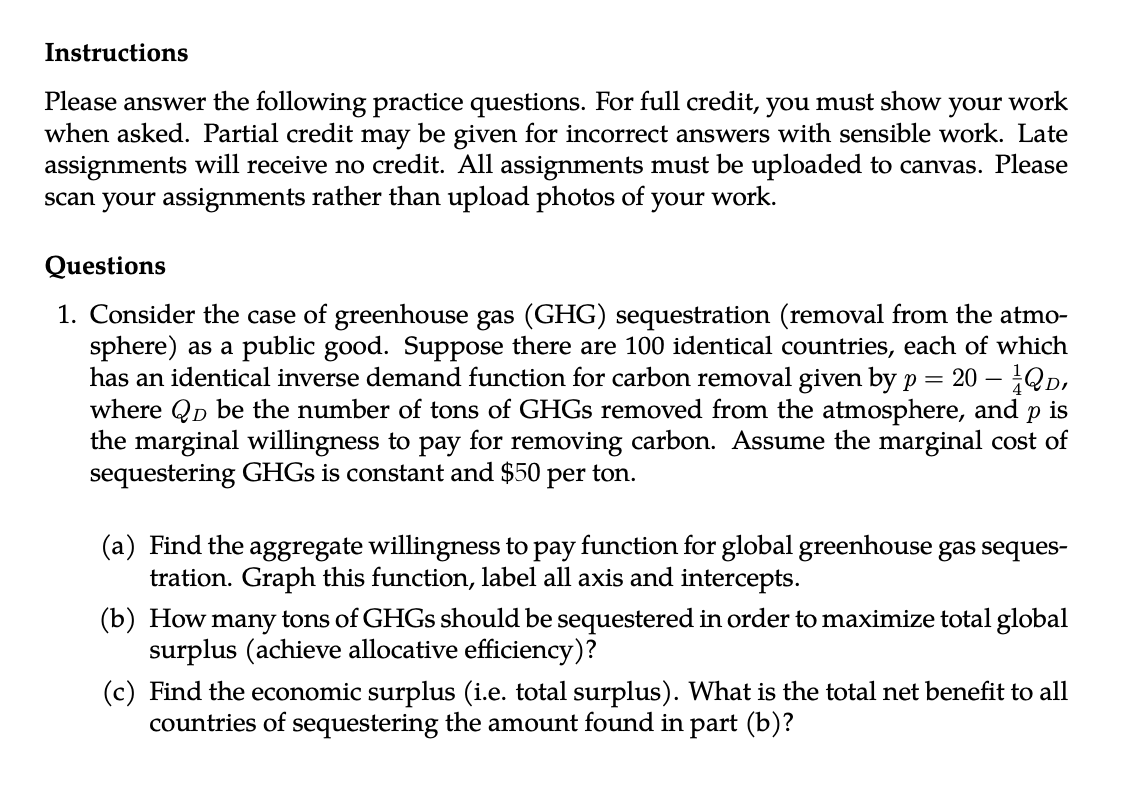 Instructions

Please answer the following practice questions. For full credit, you must show your work when asked. Partial credit may be given for incorrect answers with sensible work. Late assignments will receive no credit. All assignments must be uploaded to canvas. Please scan your assignments rather than upload photos of your work.

Questions

1. Consider the case of greenhouse gas (GHG) sequestration (removal from the atmosphere) as a public good. Suppose there are 100 identical countries, each of which has an identical inverse demand function for carbon removal given by $p = 20 - \frac{1}{4}Q_D$, where $Q_D$ be the number of tons of GHGs removed from the atmosphere, and $p$ is the marginal willingness to pay for removing carbon. Assume the marginal cost of sequestering GHGs is constant and $50 per ton.

(a) Find the aggregate willingness to pay function for global greenhouse gas sequestration. Graph this function, label all axis and intercepts.

(b) How many tons of GHGs should be sequestered in order to maximize total global surplus (achieve allocative efficiency)?

(c) Find the economic surplus (i.e. total surplus). What is the total net benefit to all countries of sequestering the amount found in part (b)?